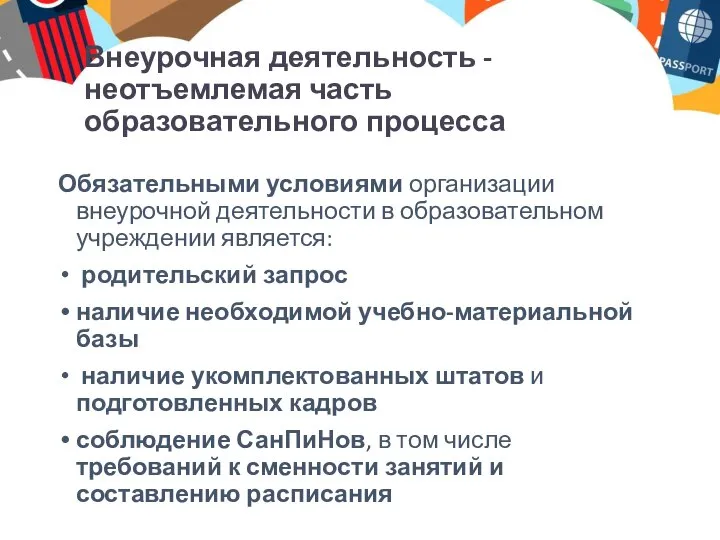 PASSPORT

Внеурочная деятельность - неотъемлемая часть образовательного процесса

Обязательными условиями организации внеурочной деятельности в образовательном учреждении является:

• родительский запрос

• наличие необходимой учебно-материальной базы

• наличие укомплектованных штатов и подготовленных кадров

• соблюдение СанПиНов, в том числе требований к сменности занятий и составлению расписания